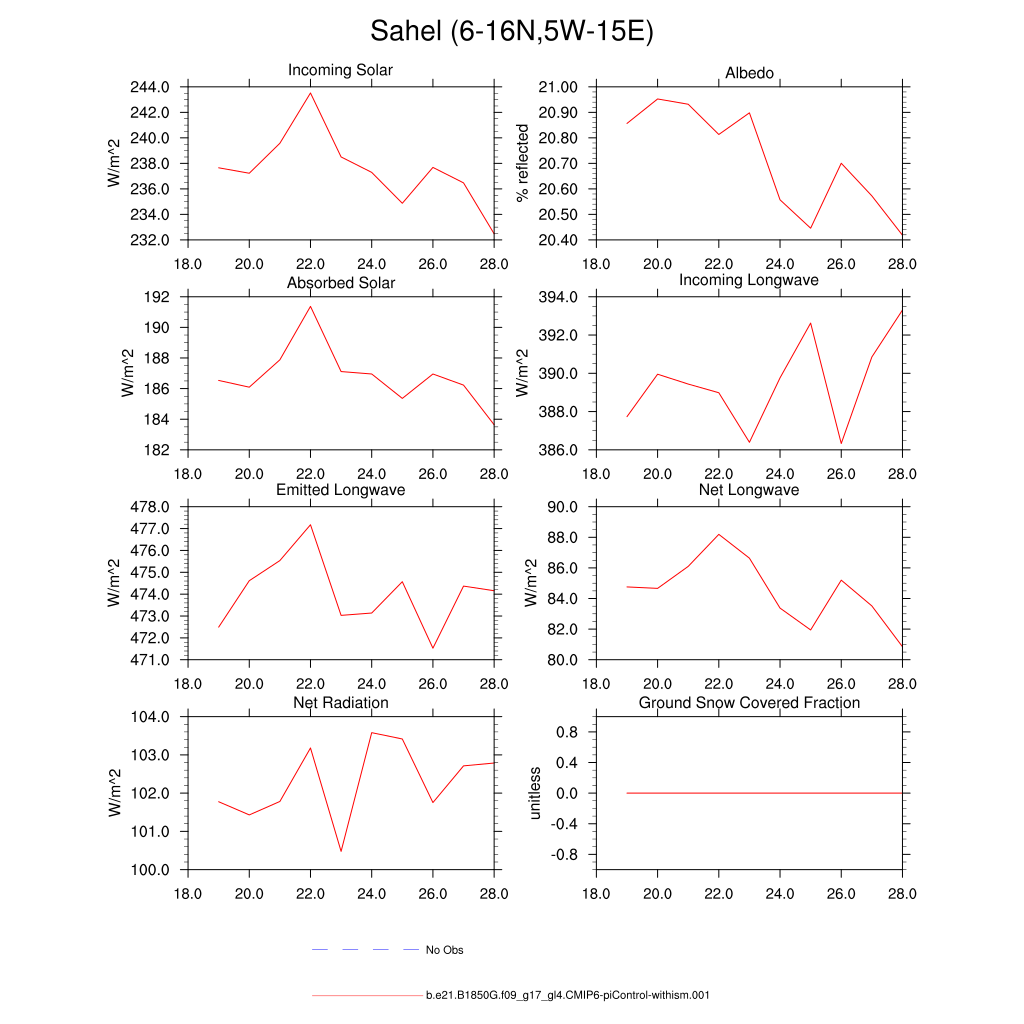 Sahel (6-16N,5W-15E)

Incoming Solar
W/m^2
244.0
242.0
240.0
238.0
236.0
234.0
232.0
18.0 20.0 22.0 24.0 26.0 28.0

Albedo
% reflected
21.00
20.90
20.80
20.70
20.60
20.50
20.40
18.0 20.0 22.0 24.0 26.0 28.0

Absorbed Solar
W/m^2
192
190
188
186
184
182
18.0 20.0 22.0 24.0 26.0 28.0

Incoming Longwave
W/m^2
394.0
392.0
390.0
388.0
386.0
18.0 20.0 22.0 24.0 26.0 28.0

Emitted Longwave
W/m^2
478.0
477.0
476.0
475.0
474.0
473.0
472.0
471.0
18.0 20.0 22.0 24.0 26.0 28.0

Net Longwave
W/m^2
90.0
88.0
86.0
84.0
82.0
80.0
18.0 20.0 22.0 24.0 26.0 28.0

Net Radiation
W/m^2
104.0
103.0
102.0
101.0
100.0
18.0 20.0 22.0 24.0 26.0 28.0

Ground Snow Covered Fraction
unitless
0.8
0.4
0.0
-0.4
-0.8
18.0 20.0 22.0 24.0 26.0 28.0

No Obs

b.e21.B1850G.f09_g17_gl4.CMIP6-piControl-withism.001